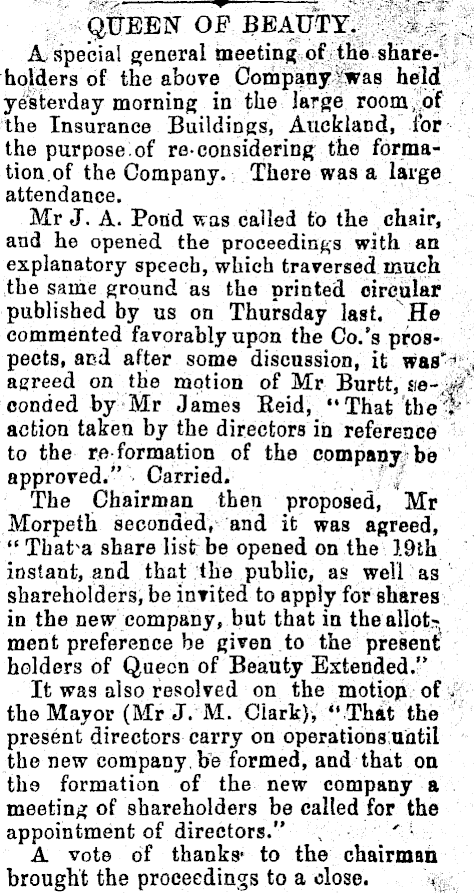 QUEEN OF BEAUTY.

A special general meeting of the shareholders of the above Company was held yesterday morning in the large room of the Insurance Buildings, Auckland, for the purpose of re-considering the formation of the Company. There was a large attendance.

Mr J. A. Pond was called to the chair, and he opened the proceedings with an explanatory speech, which traversed much the same ground as the printed circular published by us on Thursday last. He commented favorably upon the Co.'s prospects, and after some discussion, it was agreed on the motion of Mr Burtt, seconded by Mr James Reid, "That the action taken by the directors in reference to the re-formation of the company be approved." Carried.

The Chairman then proposed, Mr Morpeth seconded, and it was agreed, "That a share list be opened on the 19th instant, and that the public, as well as shareholders, be invited to apply for shares in the new company, but that in the allotment preference be given to the present holders of Queen of Beauty Extended."

It was also resolved on the motion of the Mayor (Mr J. M. Clark), "That the present directors carry on operations until the new company be formed, and that on the formation of the new company a meeting of shareholders be called for the appointment of directors."

A vote of thanks to the chairman brought the proceedings to a close.